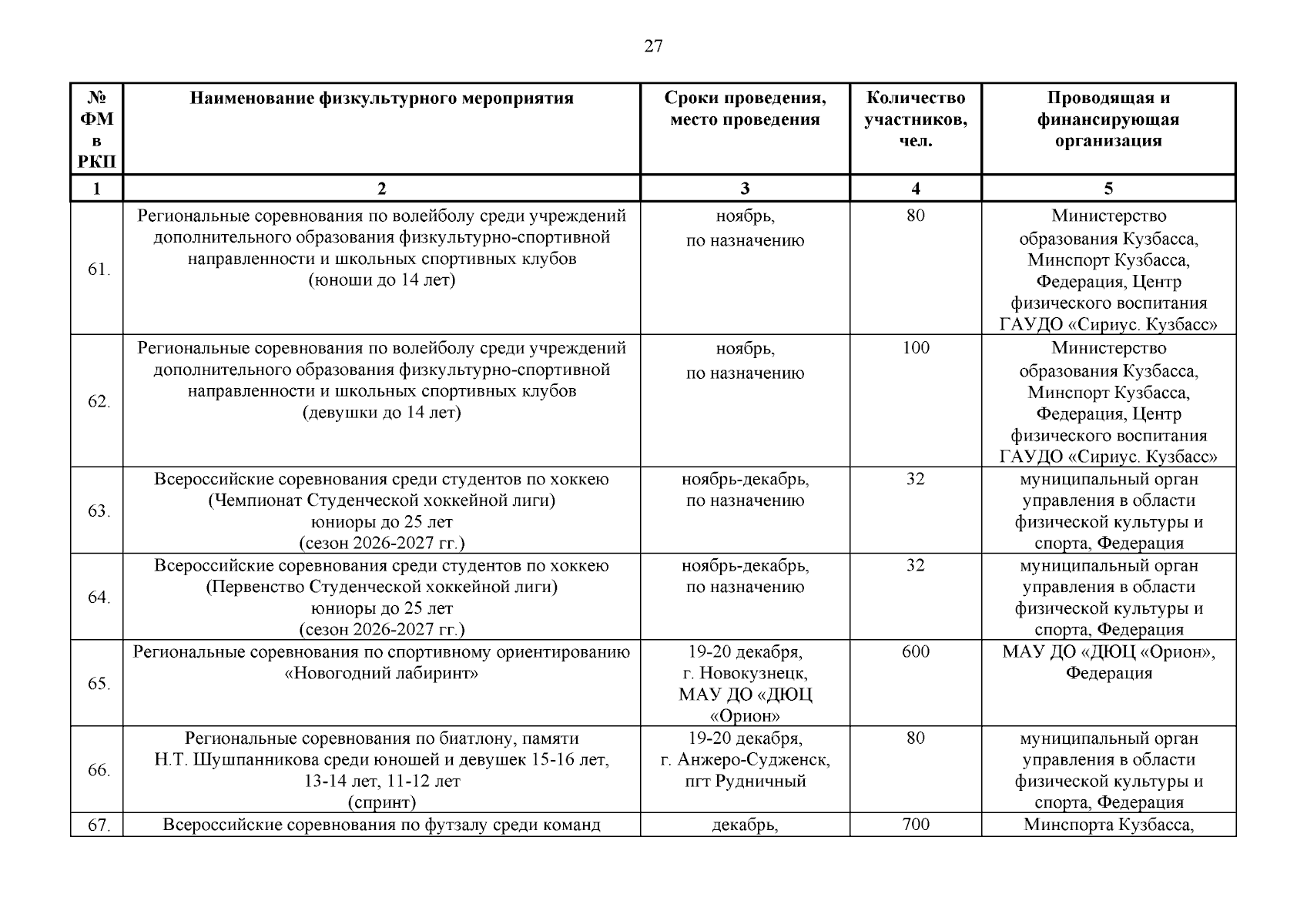 27

| № ФМ в РКП | Наименование физкультурного мероприятия | Сроки проведения, место проведения | Количество участников, чел. | Проводящая и финансирующая организация |
|---|---|---|---|---|
| 1 | 2 | 3 | 4 | 5 |
| 61. | Региональные соревнования по волейболу среди учреждений дополнительного образования физкультурно-спортивной направленности и школьных спортивных клубов (юноши до 14 лет) | ноябрь, по назначению | 80 | Министерство образования Кузбасса, Минспорт Кузбасса, Федерация, Центр физического воспитания ГАУДО «Сириус. Кузбасс» |
| 62. | Региональные соревнования по волейболу среди учреждений дополнительного образования физкультурно-спортивной направленности и школьных спортивных клубов (девушки до 14 лет) | ноябрь, по назначению | 100 | Министерство образования Кузбасса, Минспорт Кузбасса, Федерация, Центр физического воспитания ГАУДО «Сириус. Кузбасс» |
| 63. | Всероссийские соревнования среди студентов по хоккею (Чемпионат Студенческой хоккейной лиги) юниоры до 25 лет (сезон 2026-2027 гг.) | ноябрь-декабрь, по назначению | 32 | муниципальный орган управления в области физической культуры и спорта, Федерация |
| 64. | Всероссийские соревнования среди студентов по хоккею (Первенство Студенческой хоккейной лиги) юниоры до 25 лет (сезон 2026-2027 гг.) | ноябрь-декабрь, по назначению | 32 | муниципальный орган управления в области физической культуры и спорта, Федерация |
| 65. | Региональные соревнования по спортивному ориентированию «Новогодний лабиринт» | 19-20 декабря, г. Новокузнецк, МАУ ДО «ДЮЦ «Орион» | 600 | МАУ ДО «ДЮЦ «Орион», Федерация |
| 66. | Региональные соревнования по биатлону, памяти Н.Т. Шушпанникова среди юношей и девушек 15-16 лет, 13-14 лет, 11-12 лет (спринт) | 19-20 декабря, г. Анжеро-Судженск, пгт Рудничный | 80 | муниципальный орган управления в области физической культуры и спорта, Федерация |
| 67. | Всероссийские соревнования по футзалу среди команд | декабрь, | 700 | Минспорта Кузбасса, |